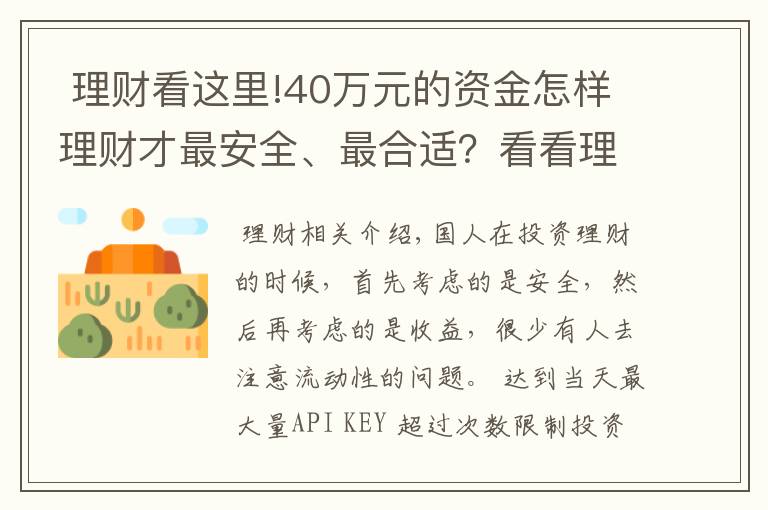 理财看这里!40万元的资金怎样理财才最安全、最合适？看看理

理财相关介绍，国人在投资理财的时候，首先考虑的是安全，然后再考虑的是收益，很少有人去注意流动性的问题。 达到当天最大量API KEY 超过次数限制投资